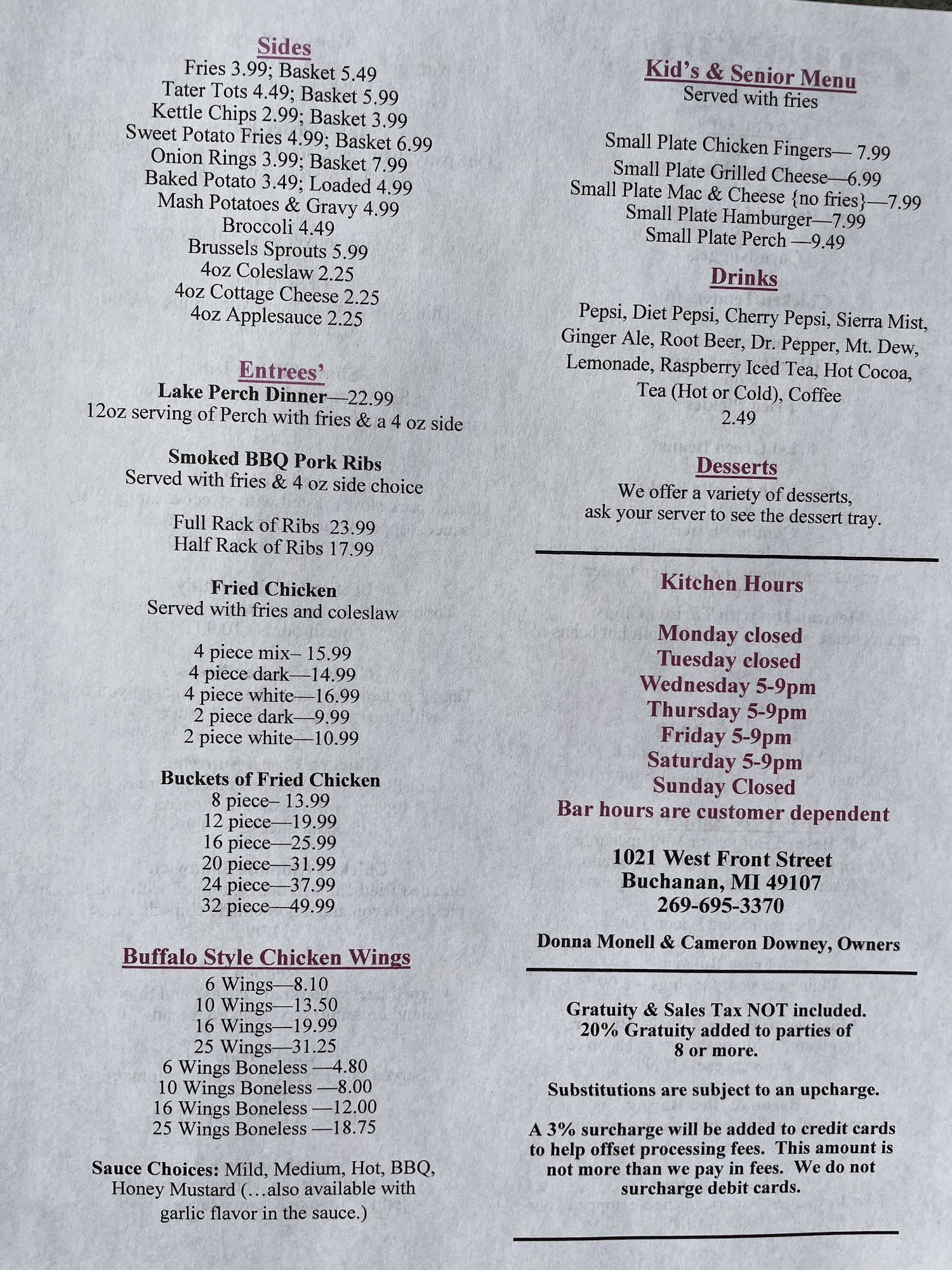 Sides
Fries 3.99; Basket 5.49
Tater Tots 4.49; Basket 5.99
Kettle Chips 2.99; Basket 3.99
Sweet Potato Fries 4.99; Basket 6.99
Onion Rings 3.99; Basket 7.99
Baked Potato 3.49; Loaded 4.99
Mash Potatoes & Gravy 4.99
Broccoli 4.49
Brussels Sprouts 5.99
4oz Coleslaw 2.25
4oz Cottage Cheese 2.25
4oz Applesauce 2.25

Entrees'
Lake Perch Dinner—22.99
12oz serving of Perch with fries & a 4 oz side

Smoked BBQ Pork Ribs
Served with fries & 4 oz side choice

Full Rack of Ribs 23.99
Half Rack of Ribs 17.99

Fried Chicken
Served with fries and coleslaw

4 piece mix– 15.99
4 piece dark—14.99
4 piece white—16.99
2 piece dark—9.99
2 piece white—10.99

Buckets of Fried Chicken
8 piece– 13.99
12 piece—19.99
16 piece—25.99
20 piece—31.99
24 piece—37.99
32 piece—49.99

Buffalo Style Chicken Wings
6 Wings—8.10
10 Wings—13.50
16 Wings—19.99
25 Wings—31.25
6 Wings Boneless —4.80
10 Wings Boneless —8.00
16 Wings Boneless —12.00
25 Wings Boneless —18.75

Sauce Choices: Mild, Medium, Hot, BBQ, Honey Mustard (…also available with garlic flavor in the sauce.)

Kid's & Senior Menu
Served with fries

Small Plate Chicken Fingers— 7.99
Small Plate Grilled Cheese—6.99
Small Plate Mac & Cheese {no fries}—7.99
Small Plate Hamburger—7.99
Small Plate Perch —9.49

Drinks
Pepsi, Diet Pepsi, Cherry Pepsi, Sierra Mist, Ginger Ale, Root Beer, Dr. Pepper, Mt. Dew, Lemonade, Raspberry Iced Tea, Hot Cocoa, Tea (Hot or Cold), Coffee
2.49

Desserts
We offer a variety of desserts, ask your server to see the dessert tray.

Kitchen Hours

Monday closed
Tuesday closed
Wednesday 5-9pm
Thursday 5-9pm
Friday 5-9pm
Saturday 5-9pm
Sunday Closed
Bar hours are customer dependent

1021 West Front Street
Buchanan, MI 49107
269-695-3370

Donna Monell & Cameron Downey, Owners

Gratuity & Sales Tax NOT included.
20% Gratuity added to parties of 8 or more.

Substitutions are subject to an upcharge.

A 3% surcharge will be added to credit cards to help offset processing fees. This amount is not more than we pay in fees. We do not surcharge debit cards.